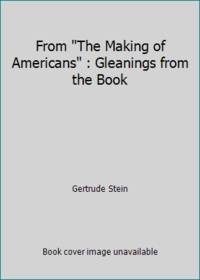 From "The Making of Americans" : Gleanings from the Book

Gertrude Stein

Book cover image unavailable